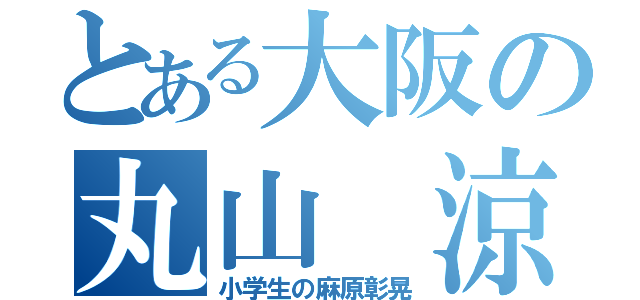 とある大阪の
丸山　涼
小学生の麻原彰晃